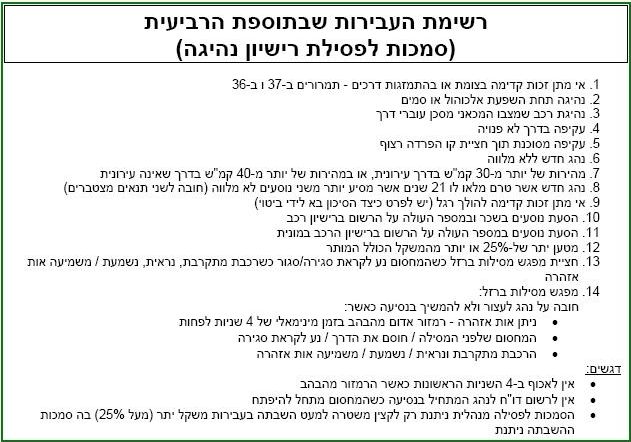 רשימת העבירות שבתוספת הרביעית
(סמכות לפסילת רישיון נהיגה)

1. אי מתן זכות קדימה בצומת או בהתמזגות דרכים - תמרורים ב-37 ו ב-36
2. נהיגה תחת השפעת אלכוהול או סמים
3. נהיגת רכב שמצבו המכאני מסכן עוברי דרך
4. עקיפה בדרך לא פנויה
5. עקיפה מסוכנת תוך חציית קו הפרדה רצוף
6. נהג חדש ללא מלווה
7. מהירות של יותר מ-30 קמ"ש בדרך עירונית, או במהירות של יותר מ-40 קמ"ש בדרך שאינה עירונית
8. נהג חדש אשר טרם מלאו לו 21 שנים אשר מסיע יותר משני נוסעים לא מלווה (חובה לשני תנאים מצטברים)
9. אי מתן זכות קדימה להולך רגל (יש לפרט כיצד הסיכון בא לידי ביטוי)
10. הסעת נוסעים בשכר ובמספר העולה על הרשום ברישיון רכב
11. הסעת נוסעים במספר העולה על הרשום ברישיון הרכב במונית
12. מטען יתר של-25% או יותר מהמשקל הכולל המותר
13. חציית מפגש מסילות ברזל כשהמחסום נע לקראת סגירה/סגור כשרכבת מתקרבת, נראית, נשמעת / משמיעה אות אזהרה
14. מפגש מסילות ברזל:
חובה על נהג לעצור ולא להמשיך בנסיעה כאשר:
• ניתן אות אזהרה - רמזור אדום מהבהב בזמן מינימאלי של 4 שניות לפחות
• המחסום שלפני המסילה / חוסם את הדרך / נע לקראת סגירה
• הרכבת מתקרבת ונראית / נשמעת / משמיעה אות אזהרה

דגשים:
• אין לאכוף ב-4 השניות הראשונות כאשר הרמזור מהבהב
• אין לרשום דו"ח לנהג המתחיל בנסיעה כשהמחסום מתחל להיפתח
• הסמכות לפסילה מנהלית ניתנת רק לקצין משטרה למעט השבתה בעבירות משקל יתר (מעל 25%) בה סמכות ההשבתה ניתנת